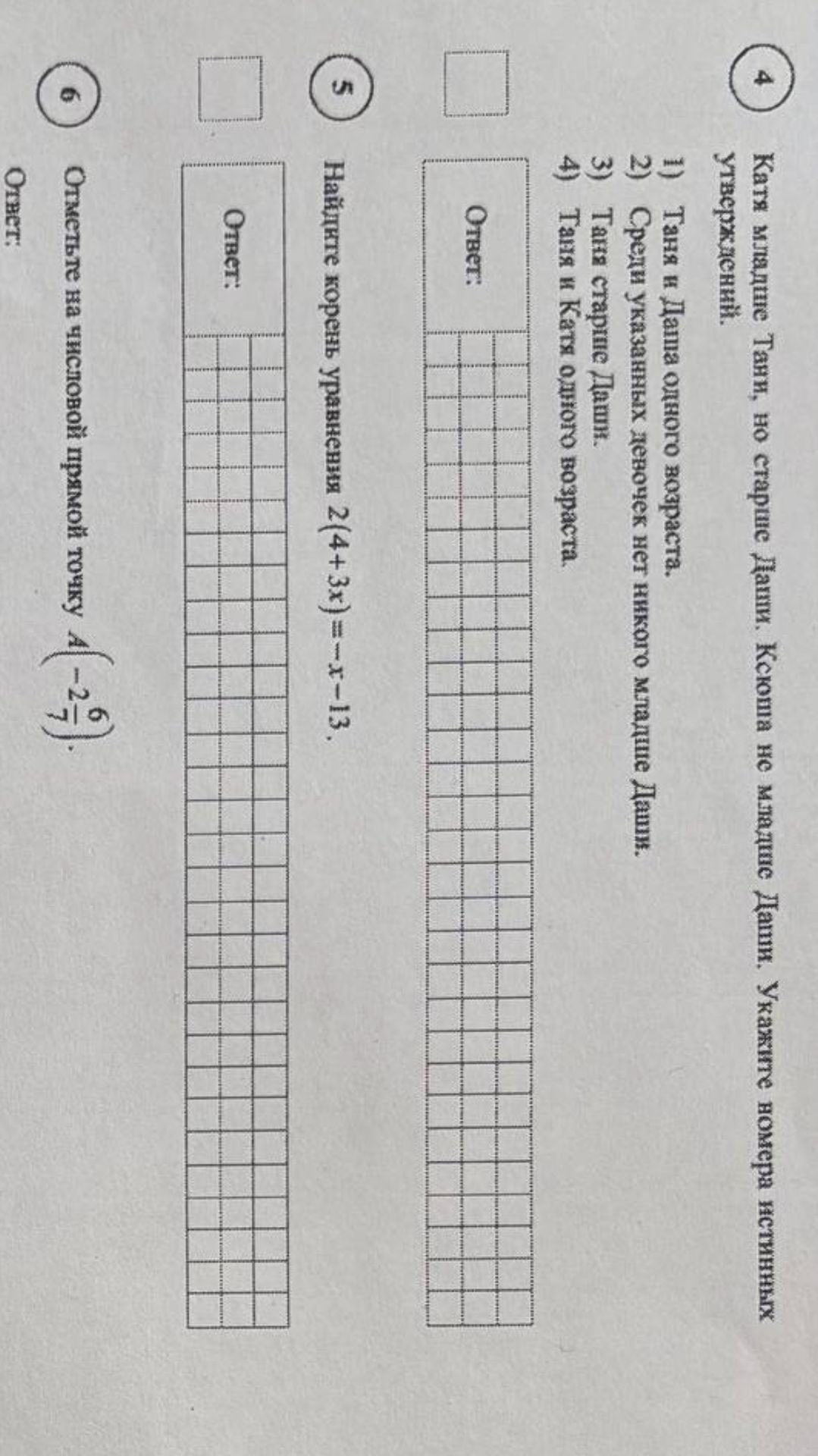 4

Катя младше Тани, но старше Даши. Ксюша не младше Даши. Укажите номера истинных утверждений.

1) Таня и Даша одного возраста.
2) Среди указанных девочек нет никого младше Даши.
3) Таня старше Даши.
4) Таня и Катя одного возраста.

Ответ:

5

Найдите корень уравнения $2(4+3x)=-x-13$.

Ответ:

6

Отметьте на числовой прямой точку $A\left(-2\frac{6}{7}\right)$.

Ответ: